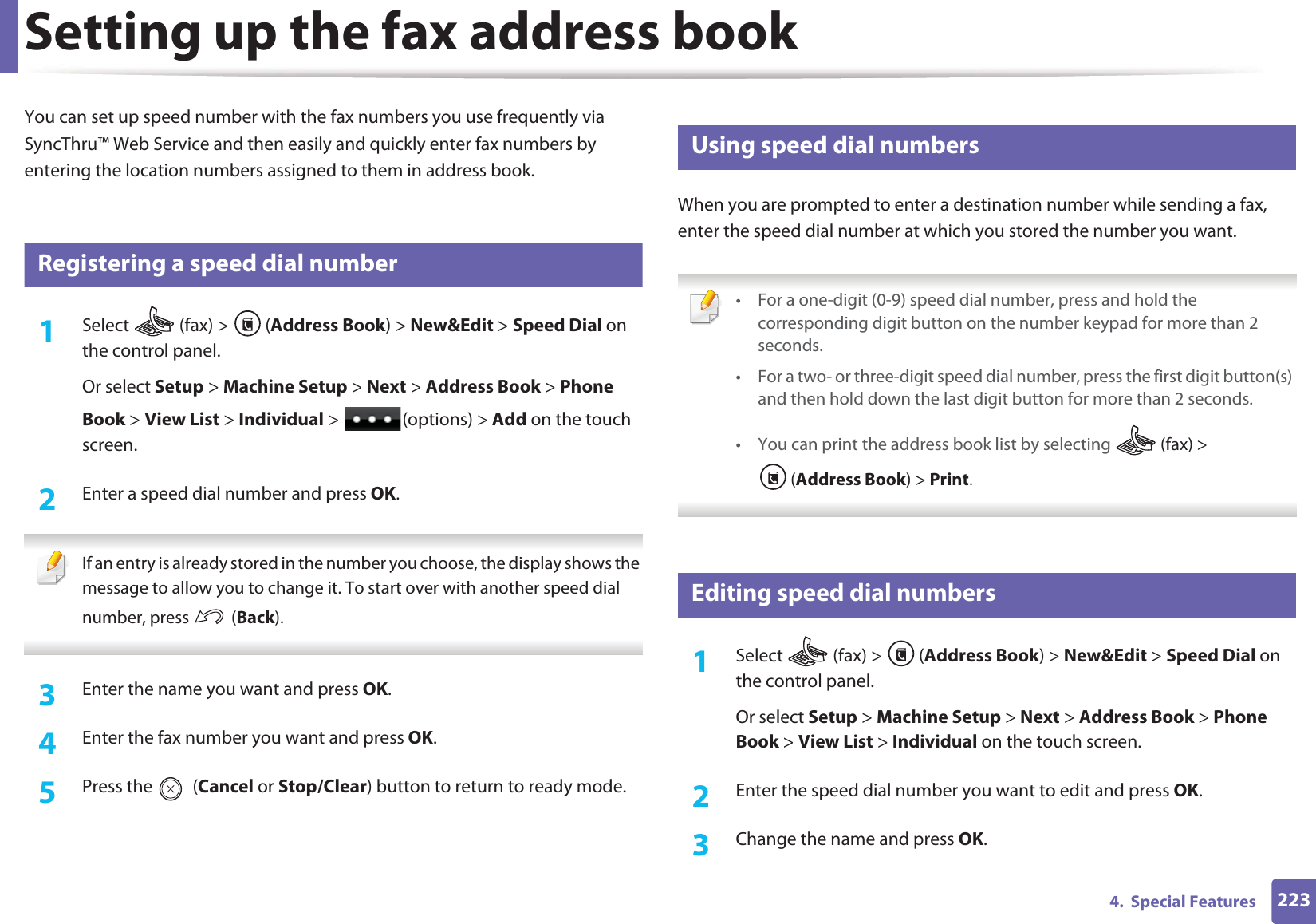 Setting up the fax address book

You can set up speed number with the fax numbers you use frequently via SyncThru™ Web Service and then easily and quickly enter fax numbers by entering the location numbers assigned to them in address book.

Registering a speed dial number

1 Select (fax) > (Address Book) > New&Edit > Speed Dial on the control panel.

Or select Setup > Machine Setup > Next > Address Book > Phone Book > View List > Individual > (options) > Add on the touch screen.

2 Enter a speed dial number and press OK.

If an entry is already stored in the number you choose, the display shows the message to allow you to change it. To start over with another speed dial number, press (Back).

3 Enter the name you want and press OK.

4 Enter the fax number you want and press OK.

5 Press the (Cancel or Stop/Clear) button to return to ready mode.

Using speed dial numbers

When you are prompted to enter a destination number while sending a fax, enter the speed dial number at which you stored the number you want.

• For a one-digit (0-9) speed dial number, press and hold the corresponding digit button on the number keypad for more than 2 seconds.

• For a two- or three-digit speed dial number, press the first digit button(s) and then hold down the last digit button for more than 2 seconds.

• You can print the address book list by selecting (fax) > (Address Book) > Print.

Editing speed dial numbers

1 Select (fax) > (Address Book) > New&Edit > Speed Dial on the control panel.

Or select Setup > Machine Setup > Next > Address Book > Phone Book > View List > Individual on the touch screen.

2 Enter the speed dial number you want to edit and press OK.

3 Change the name and press OK.

4. Special Features 223